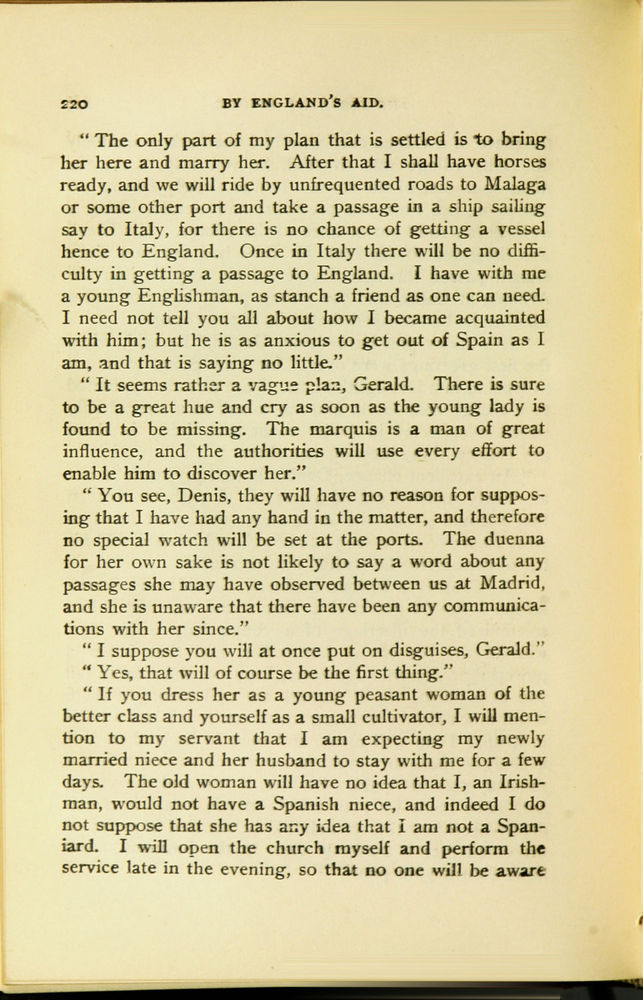 220 BY ENGLAND'S AID.

"The only part of my plan that is settled is to bring her here and marry her. After that I shall have horses ready, and we will ride by unfrequented roads to Malaga or some other port and take a passage in a ship sailing say to Italy, for there is no chance of getting a vessel hence to England. Once in Italy there will be no difficulty in getting a passage to England. I have with me a young Englishman, as stanch a friend as one can need. I need not tell you all about how I became acquainted with him; but he is as anxious to get out of Spain as I am, and that is saying no little."

"It seems rather a vague plan, Gerald. There is sure to be a great hue and cry as soon as the young lady is found to be missing. The marquis is a man of great influence, and the authorities will use every effort to enable him to discover her."

"You see, Denis, they will have no reason for supposing that I have had any hand in the matter, and therefore no special watch will be set at the ports. The duenna for her own sake is not likely to say a word about any passages she may have observed between us at Madrid, and she is unaware that there have been any communications with her since."

"I suppose you will at once put on disguises, Gerald."

"Yes, that will of course be the first thing."

"If you dress her as a young peasant woman of the better class and yourself as a small cultivator, I will mention to my servant that I am expecting my newly married niece and her husband to stay with me for a few days. The old woman will have no idea that I, an Irishman, would not have a Spanish niece, and indeed I do not suppose that she has any idea that I am not a Spaniard. I will open the church myself and perform the service late in the evening, so that no one will be aware